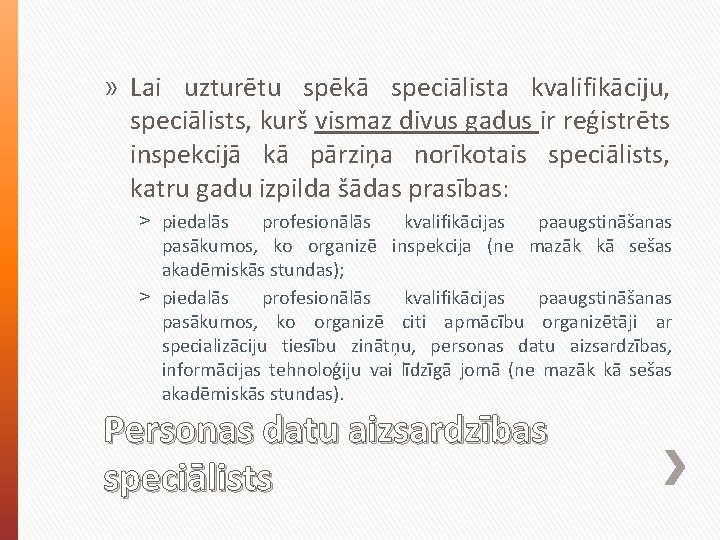 » Lai uzturētu spēkā speciālista kvalifikāciju, speciālists, kurš vismaz divus gadus ir reģistrēts inspekcijā kā pārziņa norīkotais speciālists, katru gadu izpilda šādas prasības:

> piedalās profesionālās kvalifikācijas paaugstināšanas pasākumos, ko organizē inspekcija (ne mazāk kā sešas akadēmiskās stundas);

> piedalās profesionālās kvalifikācijas paaugstināšanas pasākumos, ko organizē citi apmācību organizētāji ar specializāciju tiesību zinātņu, personas datu aizsardzības, informācijas tehnoloģiju vai līdzīgā jomā (ne mazāk kā sešas akadēmiskās stundas).

Personas datu aizsardzības speciālists